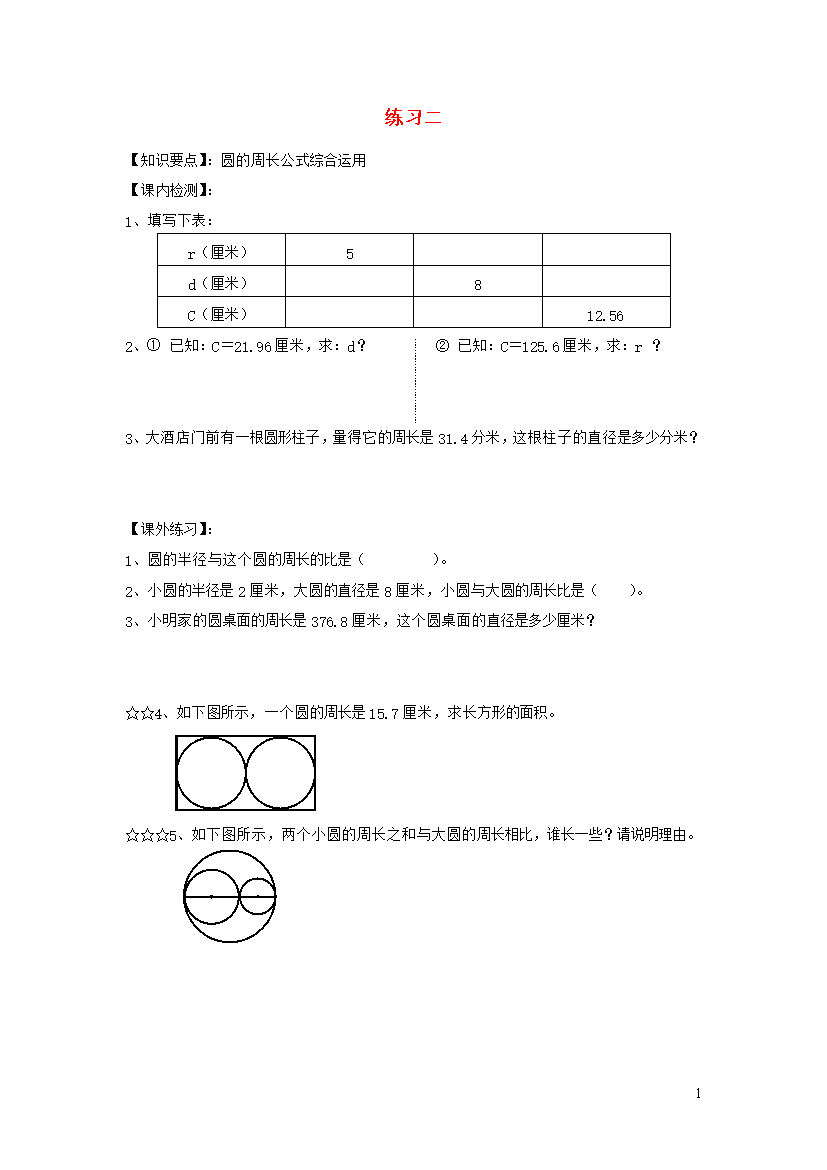 练习二

【知识要点】：圆的周长公式综合运用

【课内检测】：

1、填写下表：

| r（厘米） | 5 | | |
|---|---|---|---|
| d（厘米） | | 8 | |
| C（厘米） | | | 12.56 |

2、① 已知：C＝21.96厘米，求：d？

② 已知：C＝125.6厘米，求：r ？

3、大酒店门前有一根圆形柱子，量得它的周长是31.4分米，这根柱子的直径是多少分米？

【课外练习】：

1、圆的半径与这个圆的周长的比是（ ）。

2、小圆的半径是2厘米，大圆的直径是8厘米，小圆与大圆的周长比是（ ）。

3、小明家的圆桌面的周长是376.8厘米，这个圆桌面的直径是多少厘米？

☆☆4、如下图所示，一个圆的周长是15.7厘米，求长方形的面积。

☆☆☆5、如下图所示，两个小圆的周长之和与大圆的周长相比，谁长一些？请说明理由。

1